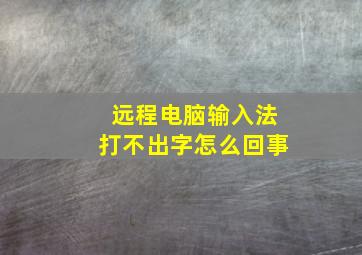 远程电脑输入法
打不出字怎么回事